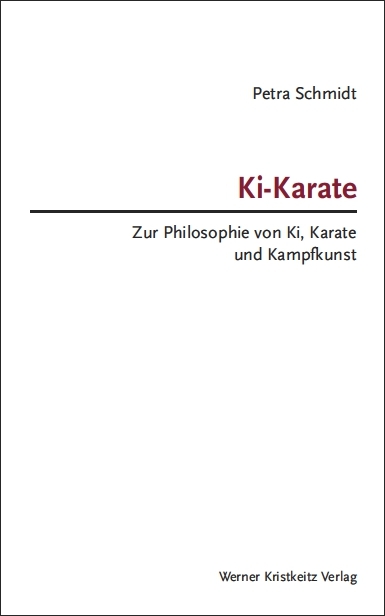 Petra Schmidt

Ki-Karate

Zur Philosophie von Ki, Karate und Kampfkunst

Werner Kristkeitz Verlag